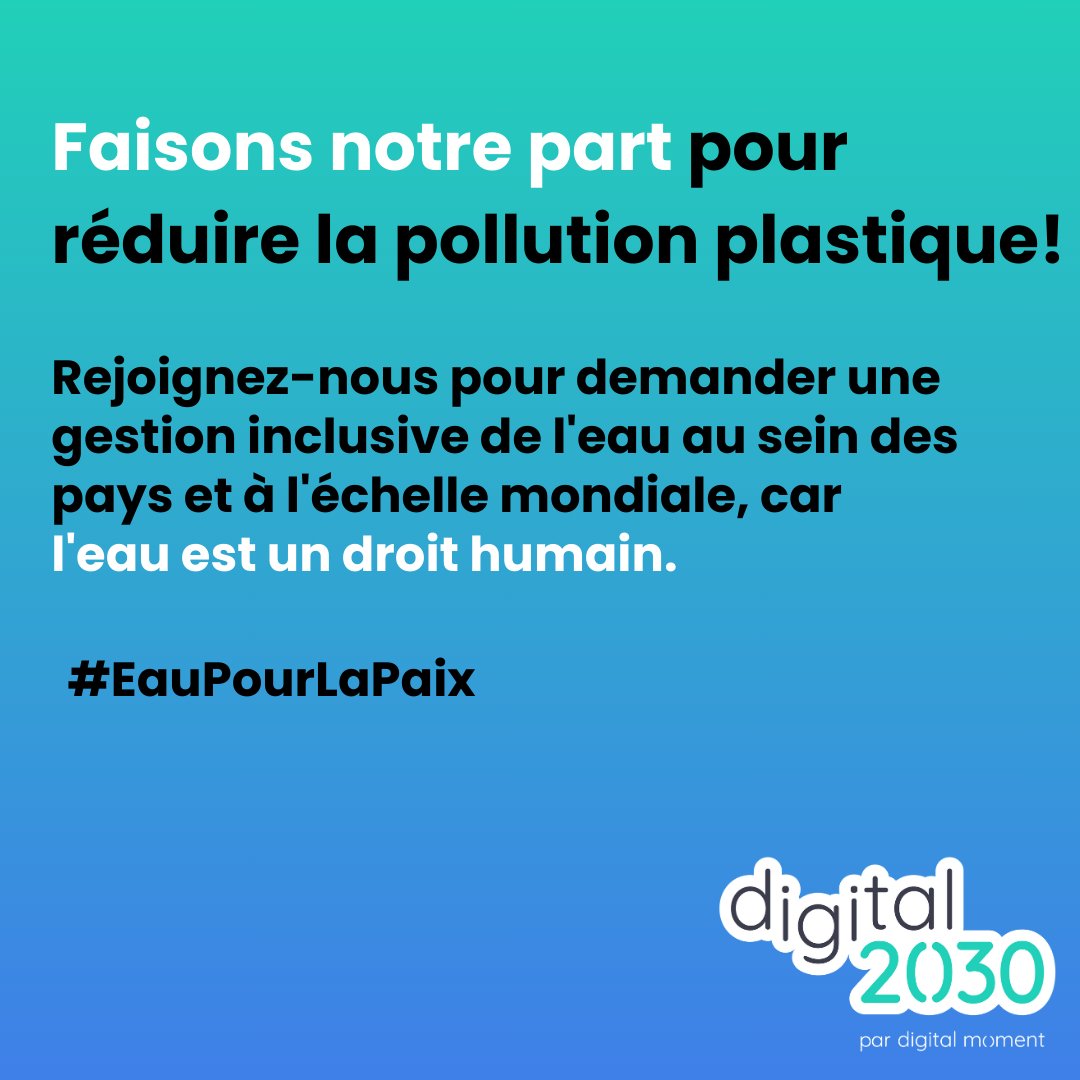 Faisons notre part pour réduire la pollution plastique!

Rejoignez-nous pour demander une gestion inclusive de l'eau au sein des pays et à l'échelle mondiale, car l'eau est un droit humain.

#EauPourLaPaix

digital 2030
par digital moment